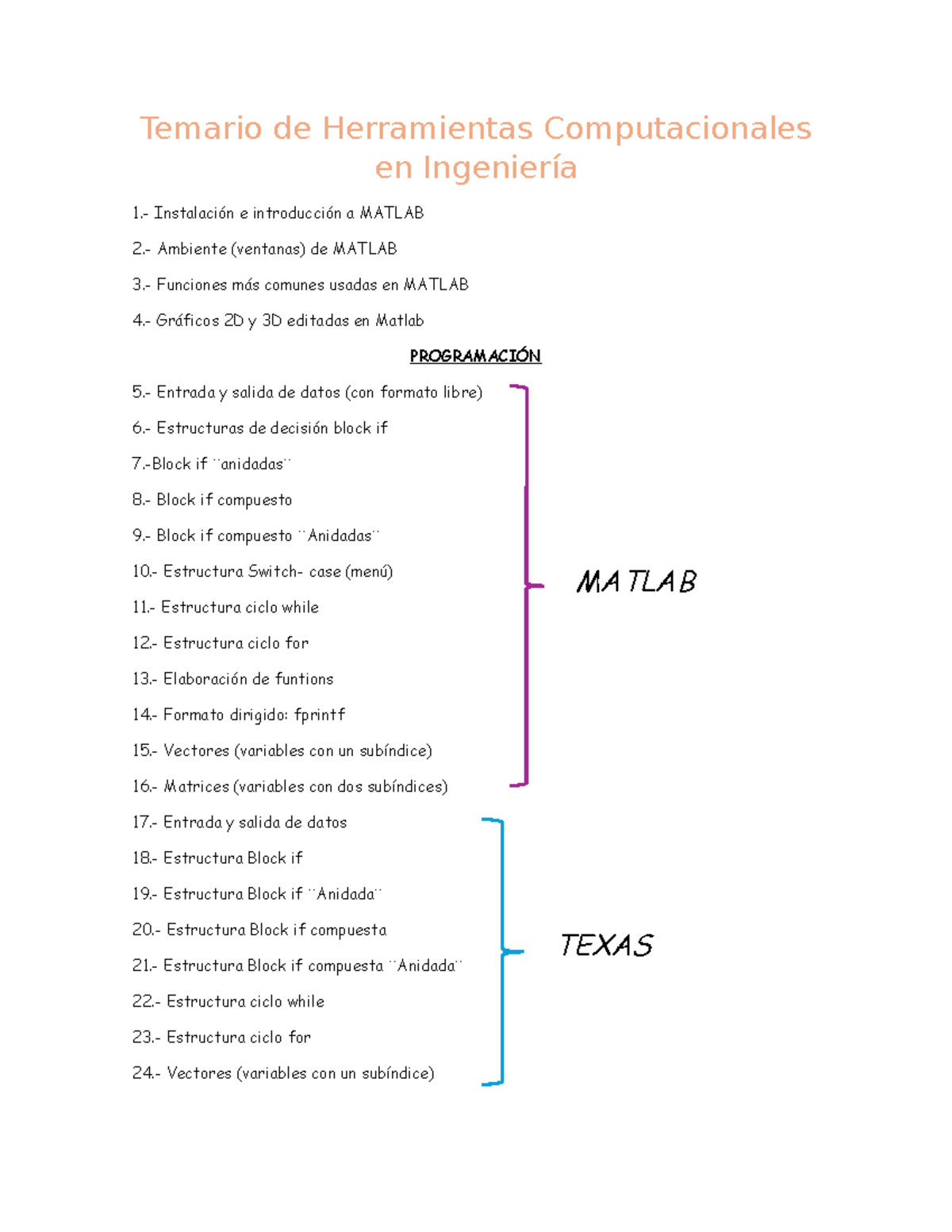 Temario de Herramientas Computacionales en Ingeniería

1.- Instalación e introducción a MATLAB

2.- Ambiente (ventanas) de MATLAB

3.- Funciones más comunes usadas en MATLAB

4.- Gráficos 2D y 3D editadas en Matlab

PROGRAMACIÓN

5.- Entrada y salida de datos (con formato libre)

6.- Estructuras de decisión block if

7.-Block if ¨anidadas¨

8.- Block if compuesto

9.- Block if compuesto ¨Anidadas¨

10.- Estructura Switch- case (menú)

11.- Estructura ciclo while

12.- Estructura ciclo for

13.- Elaboración de funtions

14.- Formato dirigido: fprintf

15.- Vectores (variables con un subíndice)

16.- Matrices (variables con dos subíndices)

MATLAB

17.- Entrada y salida de datos

18.- Estructura Block if

19.- Estructura Block if ¨Anidada¨

20.- Estructura Block if compuesta

21.- Estructura Block if compuesta ¨Anidada¨

22.- Estructura ciclo while

23.- Estructura ciclo for

24.- Vectores (variables con un subíndice)

TEXAS